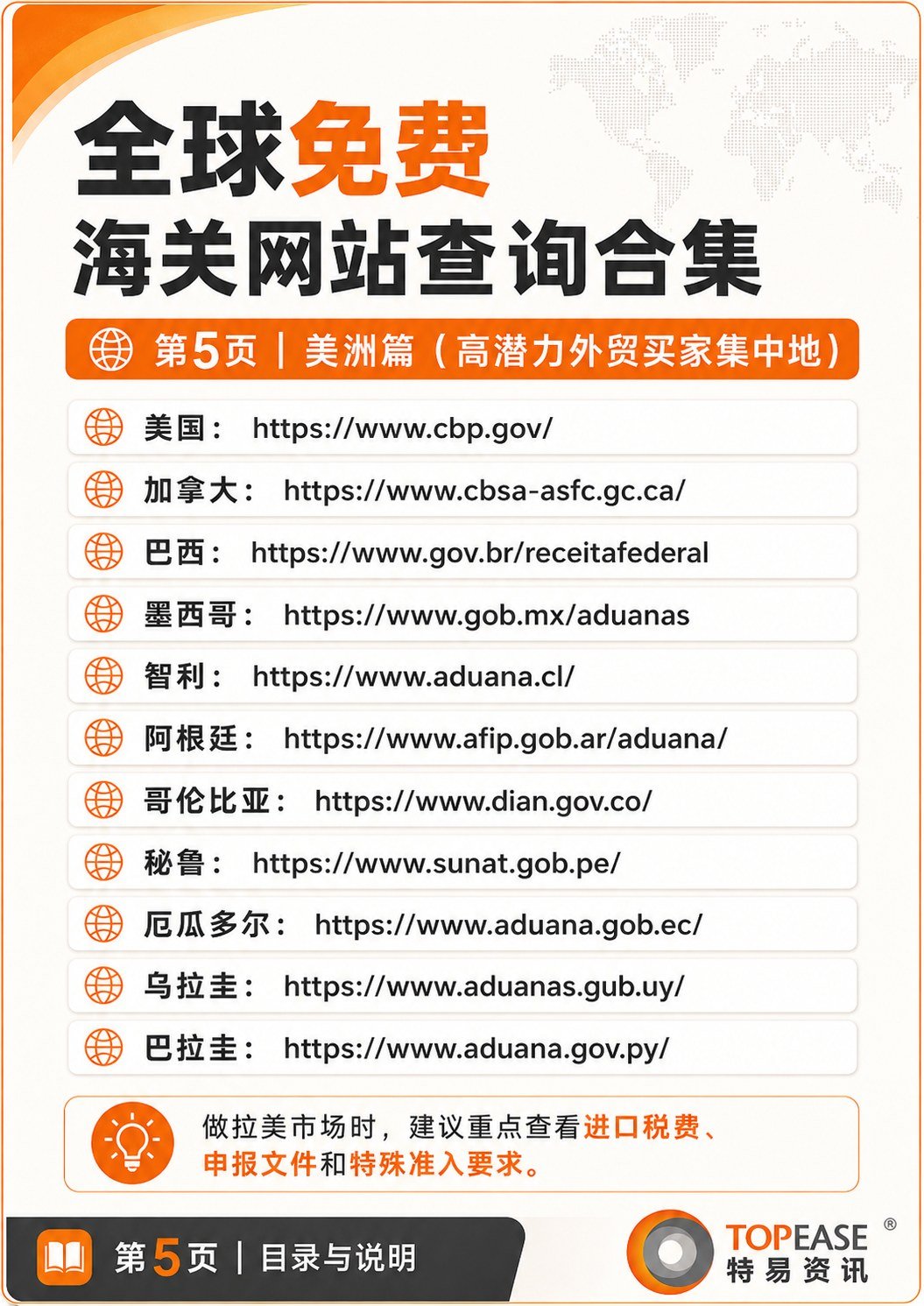 全球免费
海关网站查询合集

第5页 | 美洲篇（高潜力外贸买家集中地）

美国： https://www.cbp.gov/

加拿大： https://www.cbsa-asfc.gc.ca/

巴西： https://www.gov.br/receitafederal

墨西哥： https://www.gob.mx/aduanas

智利： https://www.aduana.cl/

阿根廷： https://www.afip.gob.ar/aduana/

哥伦比亚： https://www.dian.gov.co/

秘鲁： https://www.sunat.gob.pe/

厄瓜多尔： https://www.aduana.gob.ec/

乌拉圭： https://www.aduanas.gub.uy/

巴拉圭： https://www.aduana.gov.py/

做拉美市场时，建议重点查看进口税费、申报文件和特殊准入要求。

第5页 | 目录与说明

TOPEASE ®
特易资讯